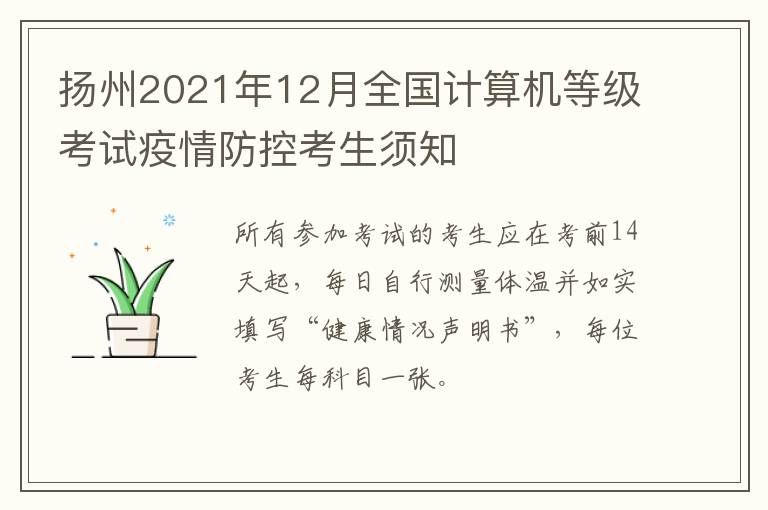 扬州2021年12月全国计算机等级考试疫情防控考生须知

所有参加考试的考生应在考前14天起，每日自行测量体温并如实填写“健康情况声明书”，每位考生每科目一张。